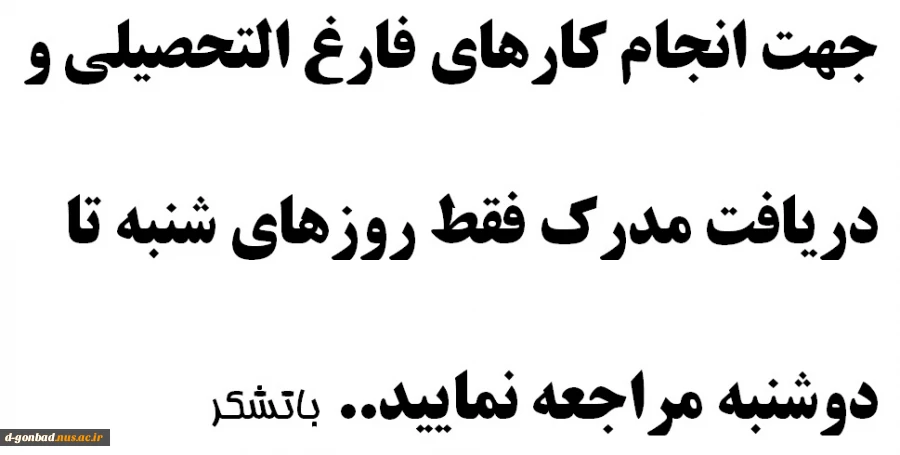 جهت انجام کارهای فارغ التحصیلی و دریافت مدرک فقط روزهای شنبه تا دوشنبه مراجعه نمایید.. باتشکر

d-gonbad.nus.ac.ir